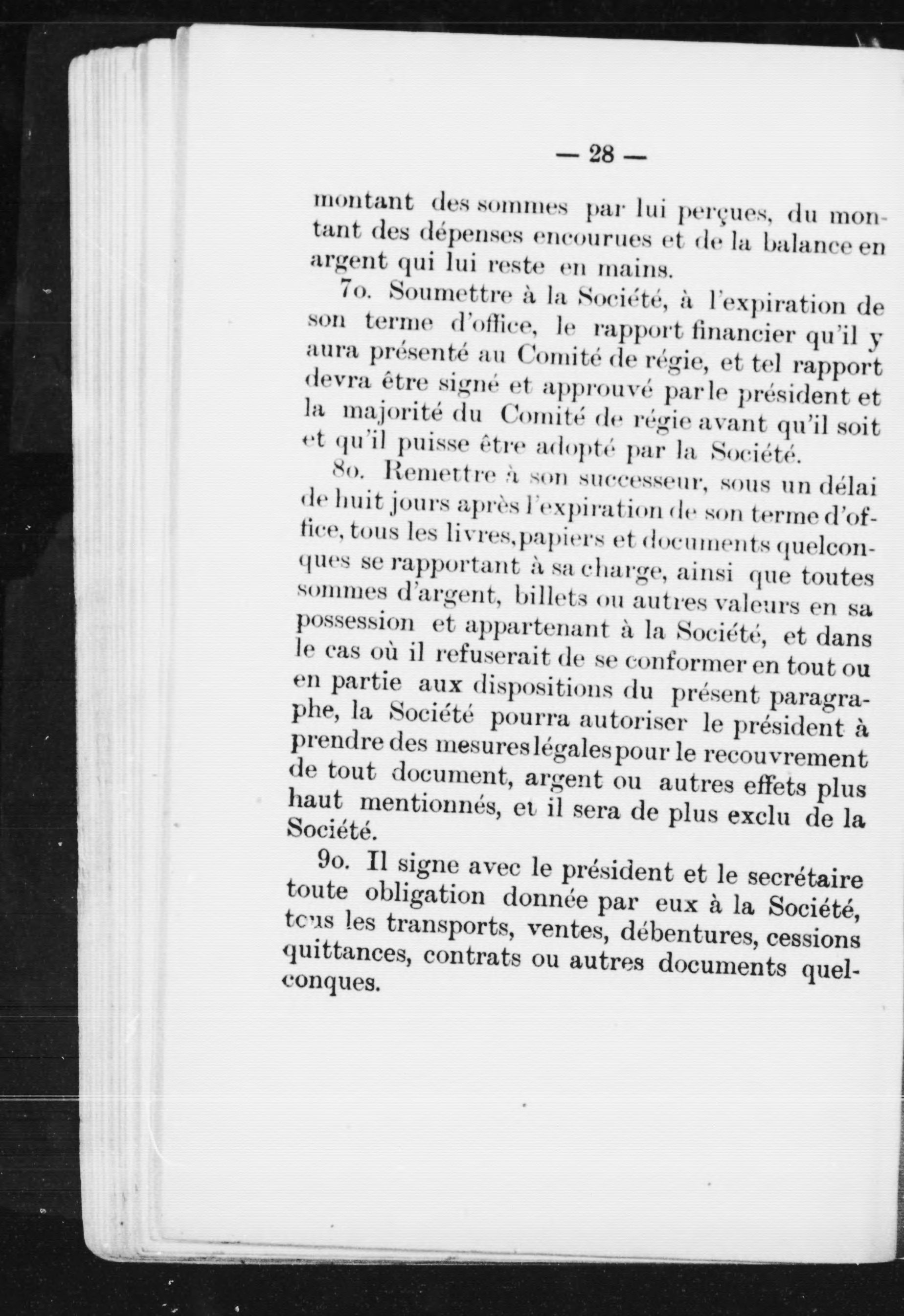 — 28 —

montant des sommes par lui perçues, du montant des dépenses encourues et de la balance en argent qui lui reste en mains.

7o. Soumettre à la Société, à l'expiration de son terme d'office, le rapport financier qu'il y aura présenté au Comité de régie, et tel rapport devra être signé et approuvé par le président et la majorité du Comité de régie avant qu'il soit et qu'il puisse être adopté par la Société.

8o. Remettre à son successeur, sous un délai de huit jours après l'expiration de son terme d'office, tous les livres, papiers et documents quelconques se rapportant à sa charge, ainsi que toutes sommes d'argent, billets ou autres valeurs en sa possession et appartenant à la Société, et dans le cas où il refuserait de se conformer en tout ou en partie aux dispositions du présent paragraphe, la Société pourra autoriser le président à prendre des mesures légales pour le recouvrement de tout document, argent ou autres effets plus haut mentionnés, et il sera de plus exclu de la Société.

9o. Il signe avec le président et le secrétaire toute obligation donnée par eux à la Société, tous les transports, ventes, débentures, cessions quittances, contrats ou autres documents quelconques.